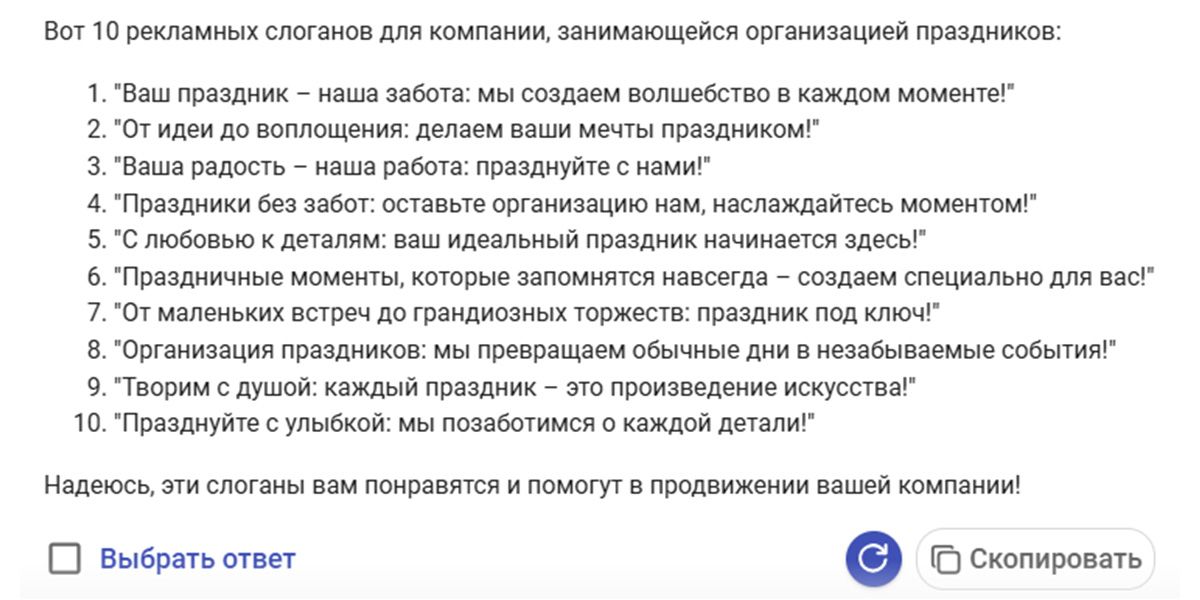 Вот 10 рекламных слоганов для компании, занимающейся организацией праздников:

1. "Ваш праздник – наша забота: мы создаем волшебство в каждом моменте!"
2. "От идеи до воплощения: делаем ваши мечты праздником!"
3. "Ваша радость – наша работа: празднуйте с нами!"
4. "Праздники без забот: оставьте организацию нам, наслаждайтесь моментом!"
5. "С любовью к деталям: ваш идеальный праздник начинается здесь!"
6. "Праздничные моменты, которые запомнятся навсегда – создаем специально для вас!"
7. "От маленьких встреч до грандиозных торжеств: праздник под ключ!"
8. "Организация праздников: мы превращаем обычные дни в незабываемые события!"
9. "Творим с душой: каждый праздник – это произведение искусства!"
10. "Празднуйте с улыбкой: мы позаботимся о каждой детали!"

Надеюсь, эти слоганы вам понравятся и помогут в продвижении вашей компании!

Выбрать ответ

Скопировать